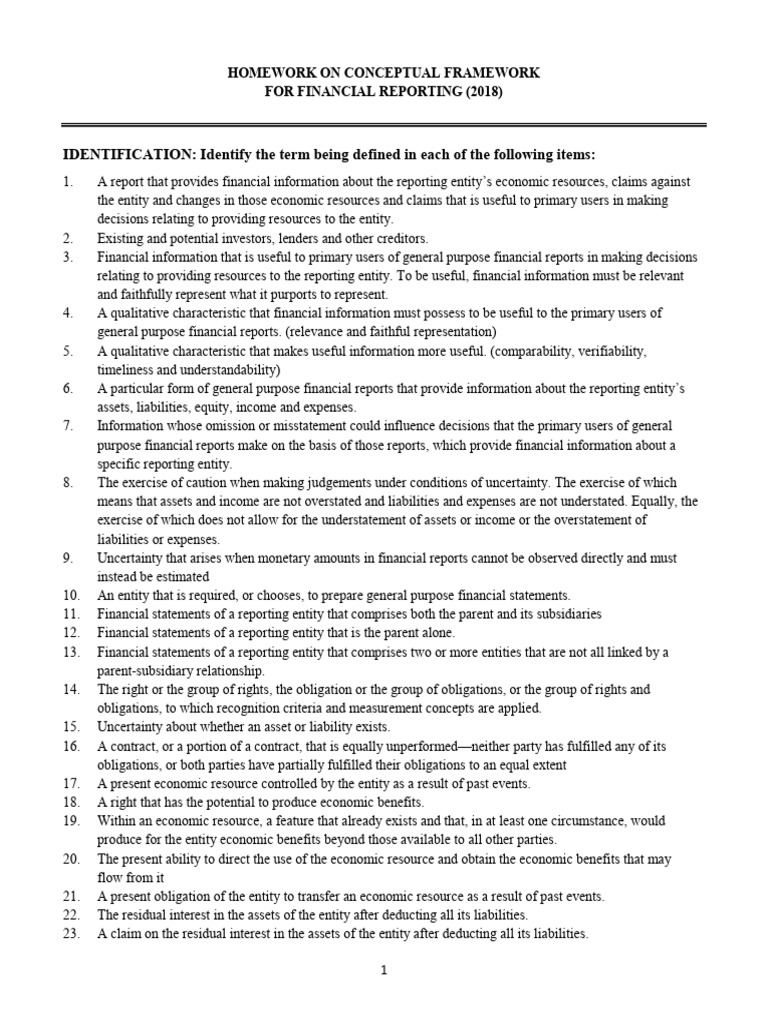 HOMEWORK ON CONCEPTUAL FRAMEWORK
FOR FINANCIAL REPORTING (2018)

IDENTIFICATION: Identify the term being defined in each of the following items:

1. A report that provides financial information about the reporting entity's economic resources, claims against the entity and changes in those economic resources and claims that is useful to primary users in making decisions relating to providing resources to the entity.
2. Existing and potential investors, lenders and other creditors.
3. Financial information that is useful to primary users of general purpose financial reports in making decisions relating to providing resources to the reporting entity. To be useful, financial information must be relevant and faithfully represent what it purports to represent.
4. A qualitative characteristic that financial information must possess to be useful to the primary users of general purpose financial reports. (relevance and faithful representation)
5. A qualitative characteristic that makes useful information more useful. (comparability, verifiability, timeliness and understandability)
6. A particular form of general purpose financial reports that provide information about the reporting entity's assets, liabilities, equity, income and expenses.
7. Information whose omission or misstatement could influence decisions that the primary users of general purpose financial reports make on the basis of those reports, which provide financial information about a specific reporting entity.
8. The exercise of caution when making judgements under conditions of uncertainty. The exercise of which means that assets and income are not overstated and liabilities and expenses are not understated. Equally, the exercise of which does not allow for the understatement of assets or income or the overstatement of liabilities or expenses.
9. Uncertainty that arises when monetary amounts in financial reports cannot be observed directly and must instead be estimated
10. An entity that is required, or chooses, to prepare general purpose financial statements.
11. Financial statements of a reporting entity that comprises both the parent and its subsidiaries
12. Financial statements of a reporting entity that is the parent alone.
13. Financial statements of a reporting entity that comprises two or more entities that are not all linked by a parent-subsidiary relationship.
14. The right or the group of rights, the obligation or the group of obligations, or the group of rights and obligations, to which recognition criteria and measurement concepts are applied.
15. Uncertainty about whether an asset or liability exists.
16. A contract, or a portion of a contract, that is equally unperformed—neither party has fulfilled any of its obligations, or both parties have partially fulfilled their obligations to an equal extent
17. A present economic resource controlled by the entity as a result of past events.
18. A right that has the potential to produce economic benefits.
19. Within an economic resource, a feature that already exists and that, in at least one circumstance, would produce for the entity economic benefits beyond those available to all other parties.
20. The present ability to direct the use of the economic resource and obtain the economic benefits that may flow from it
21. A present obligation of the entity to transfer an economic resource as a result of past events.
22. The residual interest in the assets of the entity after deducting all its liabilities.
23. A claim on the residual interest in the assets of the entity after deducting all its liabilities.

1